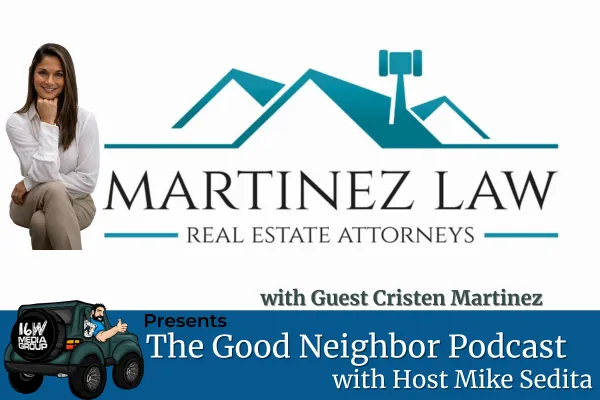 MARTINEZ LAW
REAL ESTATE ATTORNEYS

with Guest Cristen Martinez

16W MEDIA GROUP

Presents
The Good Neighbor Podcast
with Host Mike Sedita